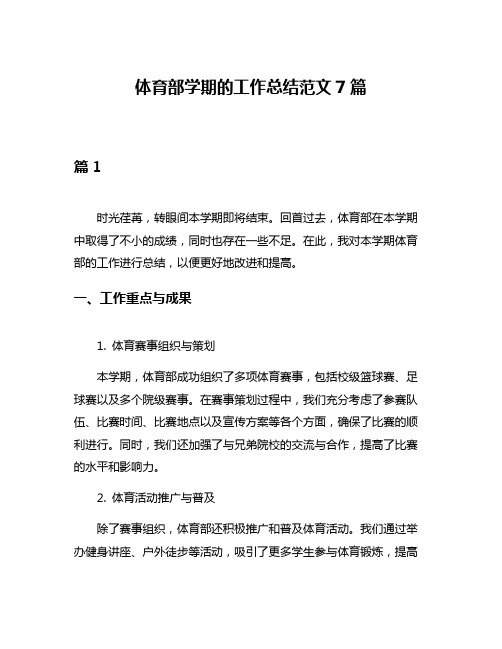 体育部学期的工作总结范文 7 篇

篇 1

时光荏苒，转眼间本学期即将结束。回首过去，体育部在本学期中取得了不小的成绩，同时也存在一些不足。在此，我对本学期体育部的工作进行总结，以便更好地改进和提高。

一、工作重点与成果

1. 体育赛事组织与策划

本学期，体育部成功组织了多项体育赛事，包括校级篮球赛、足球赛以及多个院级赛事。在赛事策划过程中，我们充分考虑了参赛队伍、比赛时间、比赛地点以及宣传方案等各个方面，确保了比赛的顺利进行。同时，我们还加强了与兄弟院校的交流与合作，提高了比赛的水平和影响力。

2. 体育活动推广与普及

除了赛事组织，体育部还积极推广和普及体育活动。我们通过举办健身讲座、户外徒步等活动，吸引了更多学生参与体育锻炼，提高